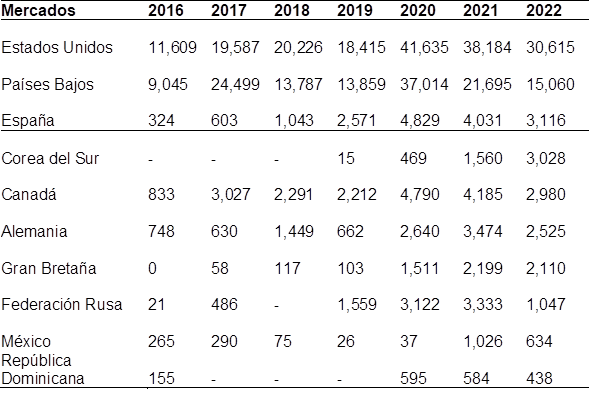 | Mercados | 2016 | 2017 | 2018 | 2019 | 2020 | 2021 | 2022 |
|---|---|---|---|---|---|---|---|
| Estados Unidos | 11,609 | 19,587 | 20,226 | 18,415 | 41,635 | 38,184 | 30,615 |
| Países Bajos | 9,045 | 24,499 | 13,787 | 13,859 | 37,014 | 21,695 | 15,060 |
| España | 324 | 603 | 1,043 | 2,571 | 4,829 | 4,031 | 3,116 |
| Corea del Sur | - | - | - | 15 | 469 | 1,560 | 3,028 |
| Canadá | 833 | 3,027 | 2,291 | 2,212 | 4,790 | 4,185 | 2,980 |
| Alemania | 748 | 630 | 1,449 | 662 | 2,640 | 3,474 | 2,525 |
| Gran Bretaña | 0 | 58 | 117 | 103 | 1,511 | 2,199 | 2,110 |
| Federación Rusa | 21 | 486 | - | 1,559 | 3,122 | 3,333 | 1,047 |
| México | 265 | 290 | 75 | 26 | 37 | 1,026 | 634 |
| República Dominicana | 155 | - | - | - | 595 | 584 | 438 |